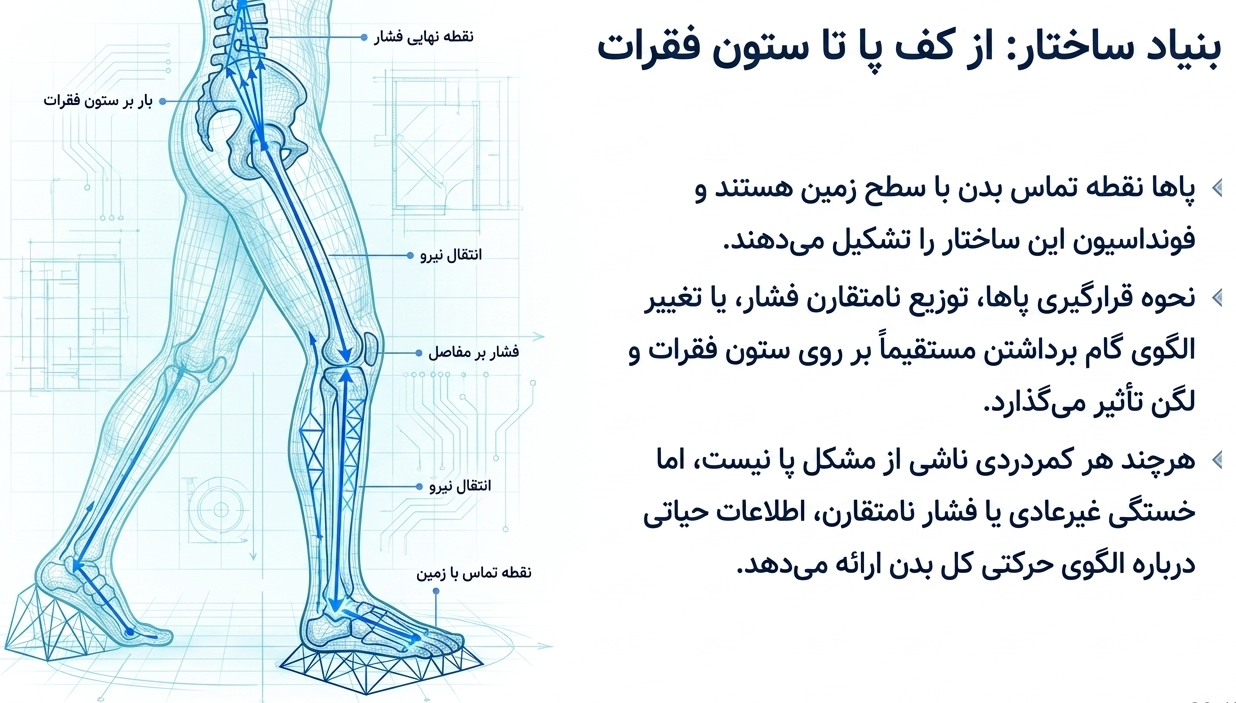 بنیاد ساختار: از کف پا تا ستون فقرات

پاها نقطه تماس بدن با سطح زمین هستند و فونداسیون این ساختار را تشکیل می‌دهند.

نحوه قرارگیری پاها، توزیع نامتقارن فشار، یا تغییر الگوی گام برداشتن مستقیماً بر روی ستون فقرات و لگن تأثیر می‌گذارد.

هرچند هر کمردردی ناشی از مشکل پا نیست، اما خستگی غیرعادی یا فشار نامتقارن، اطلاعات حیاتی درباره الگوی حرکتی کل بدن ارائه می‌دهد.

نقطه نهایی فشار
بار بر ستون فقرات
انتقال نیرو
فشار بر مفاصل
انتقال نیرو
نقطه تماس با زمین